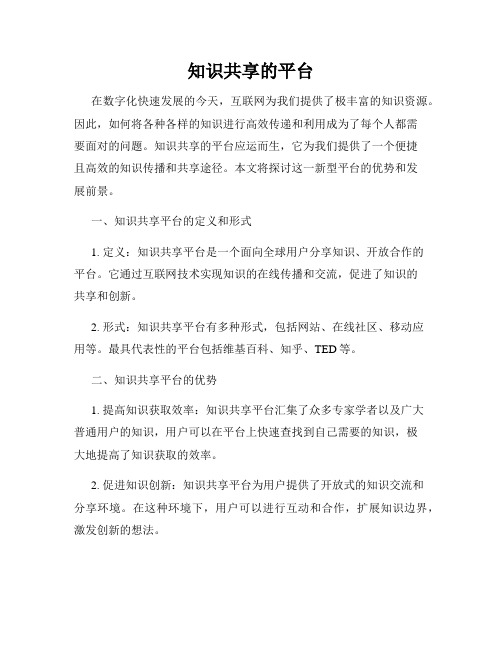 知识共享的平台

在数字化快速发展的今天，互联网为我们提供了极丰富的知识资源。因此，如何将各种各样的知识进行高效传递和利用成为了每个人都需要面对的问题。知识共享的平台应运而生，它为我们提供了一个便捷且高效的知识传播和共享途径。本文将探讨这一新型平台的优势和发展前景。

一、知识共享平台的定义和形式

1. 定义：知识共享平台是一个面向全球用户分享知识、开放合作的平台。它通过互联网技术实现知识的在线传播和交流，促进了知识的共享和创新。

2. 形式：知识共享平台有多种形式，包括网站、在线社区、移动应用等。最具代表性的平台包括维基百科、知乎、TED 等。

二、知识共享平台的优势

1. 提高知识获取效率：知识共享平台汇集了众多专家学者以及广大普通用户的知识，用户可以在平台上快速查找到自己需要的知识，极大地提高了知识获取的效率。

2. 促进知识创新：知识共享平台为用户提供了开放式的知识交流和分享环境。在这种环境下，用户可以进行互动和合作，扩展知识边界，激发创新的想法。